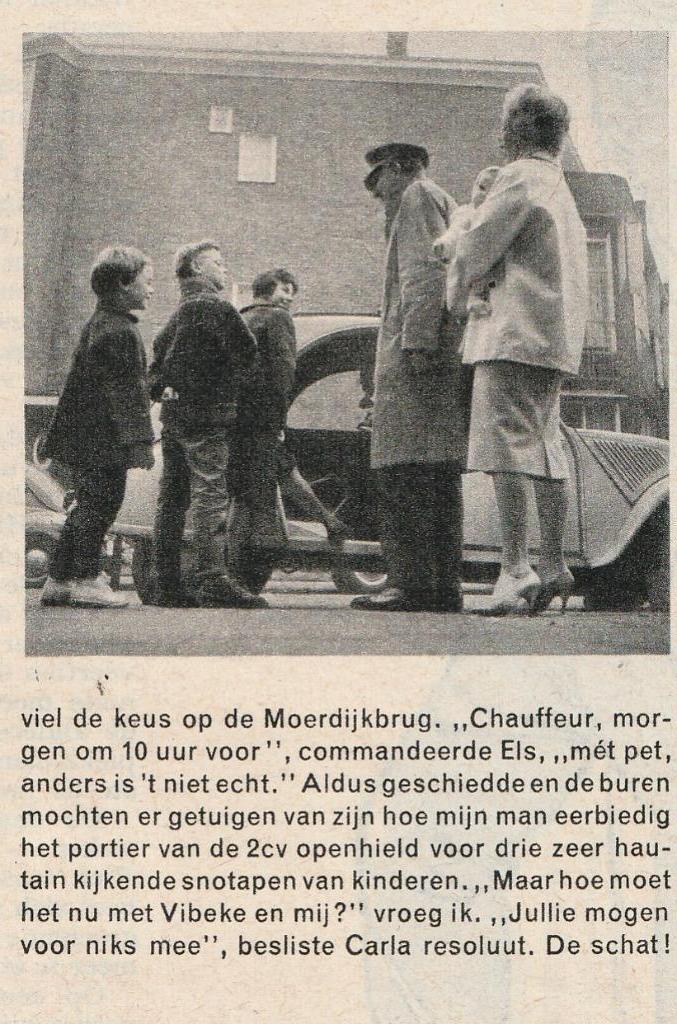 viel de keus op de Moerdijkbrug. ,,Chauffeur, morgen om 10 uur voor'', commandeerde Els, ,,mét pet, anders is 't niet echt.'' Aldus geschiedde en de buren mochten er getuigen van zijn hoe mijn man eerbiedig het portier van de 2cv openhield voor drie zeer hautain kijkende snotapen van kinderen. ,,Maar hoe moet het nu met Vibeke en mij?'' vroeg ik. ,,Jullie mogen voor niks mee'', besliste Carla resoluut. De schat!